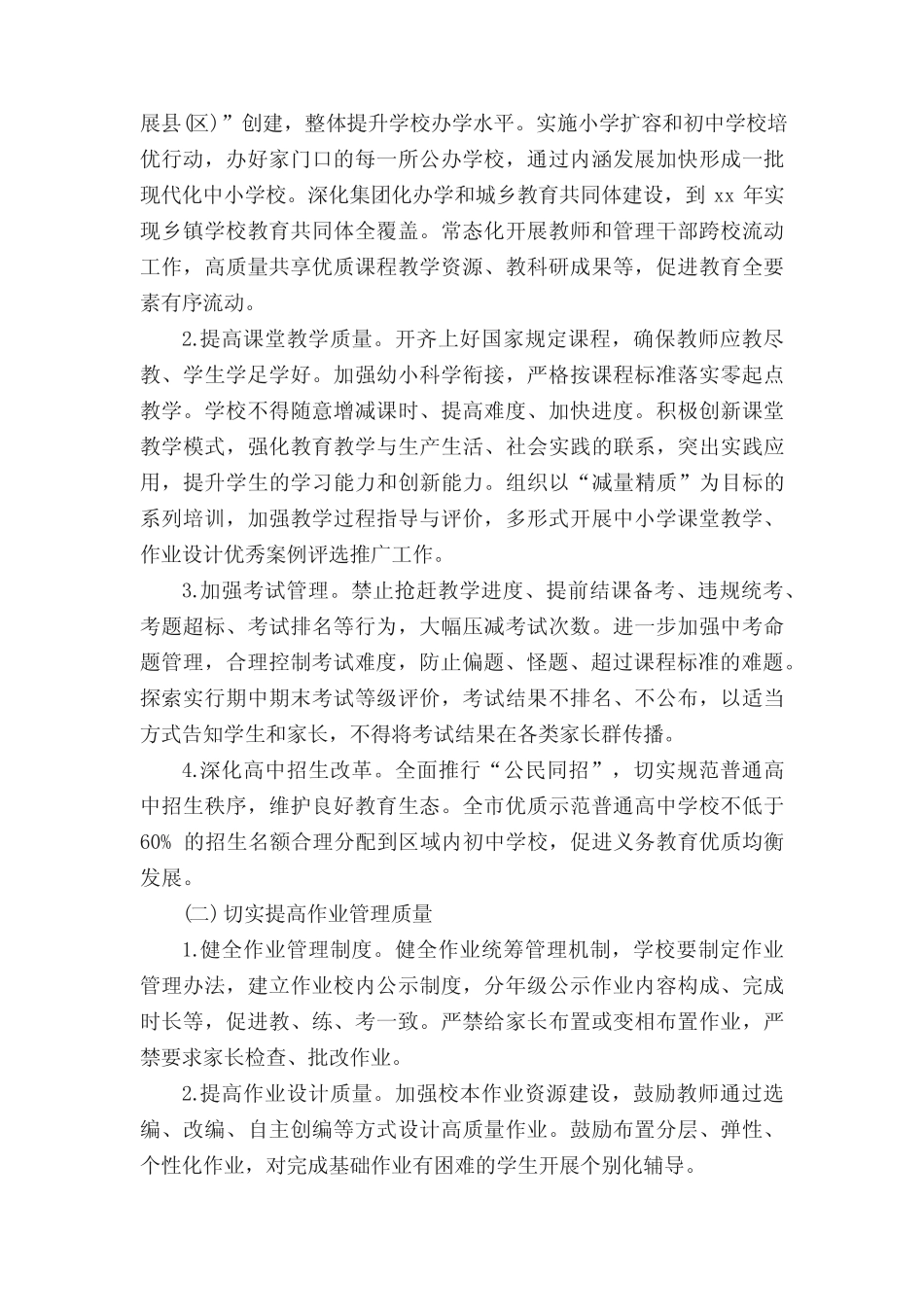 展县(区)”创建，整体提升学校办学水平。实施小学扩容和初中学校培优行动，办好家门口的每一所公办学校，通过内涵发展加快形成一批现代化中小学校。深化集团化办学和城乡教育共同体建设，到 xx 年实现乡镇学校教育共同体全覆盖。常态化开展教师和管理干部跨校流动工作，高质量共享优质课程教学资源、教科研成果等，促进教育全要素有序流动。

2.提高课堂教学质量。开齐上好国家规定课程，确保教师应教尽教、学生学足学好。加强幼小科学衔接，严格按课程标准落实零起点教学。学校不得随意增减课时、提高难度、加快进度。积极创新课堂教学模式，强化教育教学与生产生活、社会实践的联系，突出实践应用，提升学生的学习能力和创新能力。组织以“减量精质”为目标的系列培训，加强教学过程指导与评价，多形式开展中小学课堂教学、作业设计优秀案例评选推广工作。

3.加强考试管理。禁止抢赶教学进度、提前结课备考、违规统考、考题超标、考试排名等行为，大幅压减考试次数。进一步加强中考命题管理，合理控制考试难度，防止偏题、怪题、超过课程标准的难题。探索实行期中期末考试等级评价，考试结果不排名、不公布，以适当方式告知学生和家长，不得将考试结果在各类家长群传播。

4.深化高中招生改革。全面推行“公民同招”，切实规范普通高中招生秩序，维护良好教育生态。全市优质示范普通高中学校不低于 60% 的招生名额合理分配到区域内初中学校，促进义务教育优质均衡发展。

(二)切实提高作业管理质量

1.健全作业管理制度。健全作业统筹管理机制，学校要制定作业管理办法，建立作业校内公示制度，分年级公示作业内容构成、完成时长等，促进教、练、考一致。严禁给家长布置或变相布置作业，严禁要求家长检查、批改作业。

2.提高作业设计质量。加强校本作业资源建设，鼓励教师通过选编、改编、自主创编等方式设计高质量作业。鼓励布置分层、弹性、个性化作业，对完成基础作业有困难的学生开展个别化辅导。